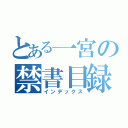 とある一宮の
禁書目録
インデックス